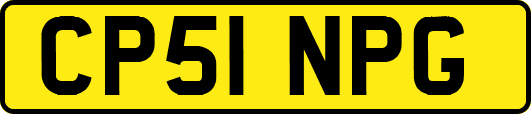 CP51 NPG